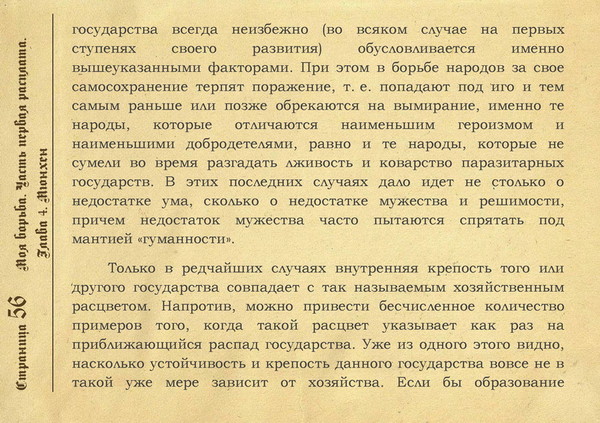 Страница 56 Моя борьба. Часть первая расплата. Глава 4. Мюнхен

государства всегда неизбежно (во всяком случае на первых ступенях своего развития) обусловливается именно вышеуказанными факторами. При этом в борьбе народов за свое самосохранение терпят поражение, т. е. попадают под иго и тем самым раньше или позже обрекаются на вымирание, именно те народы, которые отличаются наименьшим героизмом и наименьшими добродетелями, равно и те народы, которые не сумели во время разгадать лживость и коварство паразитарных государств. В этих последних случаях дало идет не столько о недостатке ума, сколько о недостатке мужества и решимости, причем недостаток мужества часто пытаются спрятать под мантией «гуманности».

Только в редчайших случаях внутренняя крепость того или другого государства совпадает с так называемым хозяйственным расцветом. Напротив, можно привести бесчисленное количество примеров того, когда такой расцвет указывает как раз на приближающийся распад государства. Уже из одного этого видно, насколько устойчивость и крепость данного государства вовсе не в такой уже мере зависит от хозяйства. Если бы образование